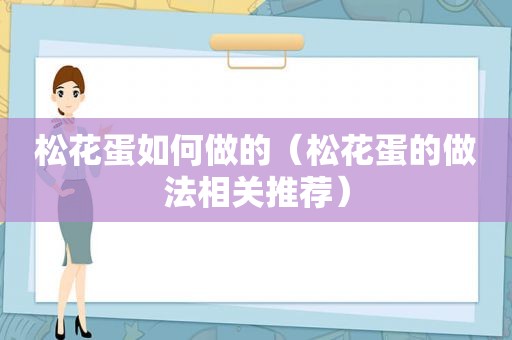 松花蛋如何做的（松花蛋的做法相关推荐）